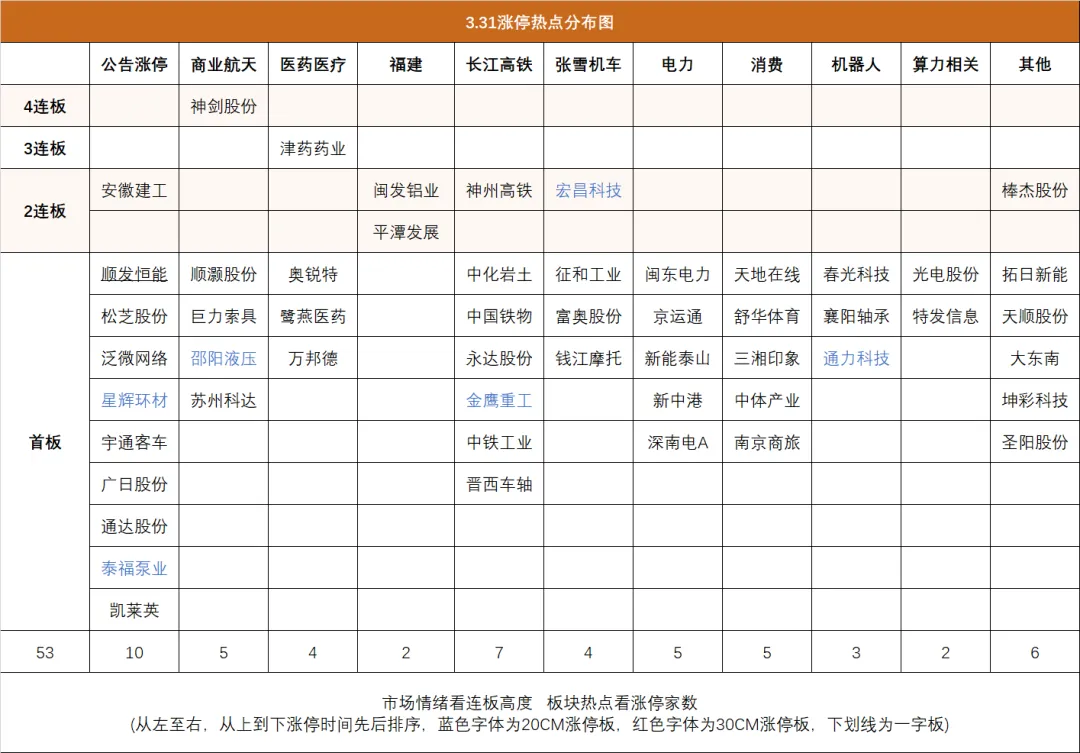 3.31涨停热点分布图

| | 公告涨停 | 商业航天 | 医药医疗 | 福建 | 长江高铁 | 张雪机车 | 电力 | 消费 | 机器人 | 算力相关 | 其他 |
|---|---|---|---|---|---|---|---|---|---|---|---|
| 4连板 | | 神剑股份 | | | | | | | | | |
| 3连板 | | | 津药药业 | | | | | | | | |
| 2连板 | 安徽建工 | | | 闽发铝业 | 神州高铁 | 宏昌科技 | | | | | 棒杰股份 |
| | | | | 平潭发展 | | | | | | | |
| 首板 | 顺发恒能 | 顺灏股份 | 奥锐特 | | 中化岩土 | 征和工业 | 闽东电力 | 天地在线 | 春光科技 | 光电股份 | 拓日新能 |
| | 松芝股份 | 巨力索具 | 鹭燕医药 | | 中国铁物 | 富奥股份 | 京运通 | 舒华体育 | 襄阳轴承 | 特发信息 | 天顺股份 |
| | 泛微网络 | 邵阳液压 | 万邦德 | | 永达股份 | 钱江摩托 | 新能泰山 | 三湘印象 | 通力科技 | | 大东南 |
| | 星辉环材 | 苏州科达 | | | 金鹰重工 | | 新中港 | 中体产业 | | | 坤彩科技 |
| | 宇通客车 | | | | 中铁工业 | | 深南电A | 南京商旅 | | | 圣阳股份 |
| | 广日股份 | | | | 晋西车轴 | | | | | | |
| | 通达股份 | | | | | | | | | | |
| | 泰福泵业 | | | | | | | | | | |
| | 凯莱英 | | | | | | | | | | |
| 53 | 10 | 5 | 4 | 2 | 7 | 4 | 5 | 5 | 3 | 2 | 6 |

市场情绪看连板高度 板块热点看涨停家数
(从左至右，从上到下涨停时间先后排序，蓝色字体为20CM涨停板，红色字体为30CM涨停板，下划线为一字板)